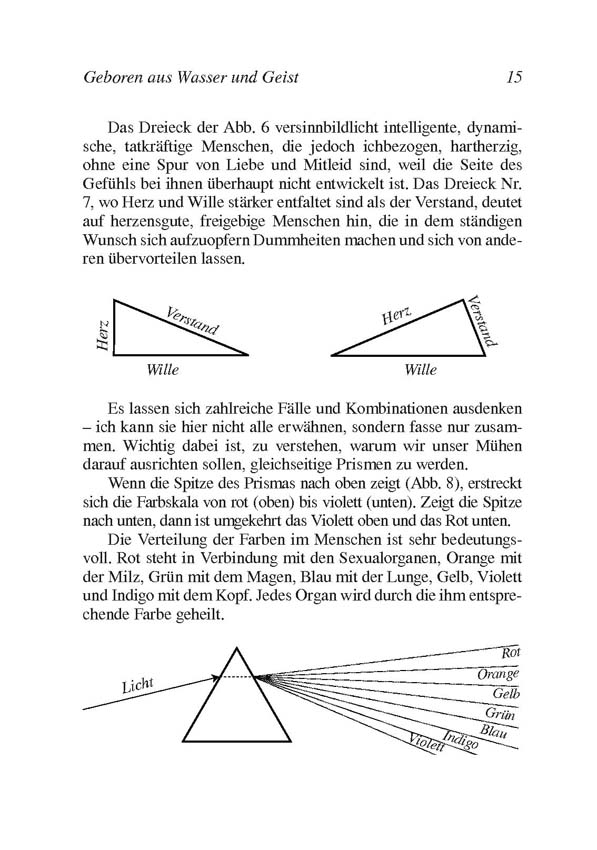 Geboren aus Wasser und Geist 15

Das Dreieck der Abb. 6 versinnbildlicht intelligente, dynamische, tatkräftige Menschen, die jedoch ichbezogen, hartherzig, ohne eine Spur von Liebe und Mitleid sind, weil die Seite des Gefühls bei ihnen überhaupt nicht entwickelt ist. Das Dreieck Nr. 7, wo Herz und Wille stärker entfaltet sind als der Verstand, deutet auf herzensgute, freigebige Menschen hin, die in dem ständigen Wunsch sich aufzuopfern Dummheiten machen und sich von anderen übervorteilen lassen.

Herz
Verstand
Wille

Herz
Verstand
Wille

Es lassen sich zahlreiche Fälle und Kombinationen ausdenken – ich kann sie hier nicht alle erwähnen, sondern fasse nur zusammen. Wichtig dabei ist, zu verstehen, warum wir unser Mühen darauf ausrichten sollen, gleichseitige Prismen zu werden.

Wenn die Spitze des Prismas nach oben zeigt (Abb. 8), erstreckt sich die Farbskala von rot (oben) bis violett (unten). Zeigt die Spitze nach unten, dann ist umgekehrt das Violett oben und das Rot unten.

Die Verteilung der Farben im Menschen ist sehr bedeutungsvoll. Rot steht in Verbindung mit den Sexualorganen, Orange mit der Milz, Grün mit dem Magen, Blau mit der Lunge, Gelb, Violett und Indigo mit dem Kopf. Jedes Organ wird durch die ihm entsprechende Farbe geheilt.

Licht
Rot
Orange
Gelb
Grün
Blau
Indigo
Violett